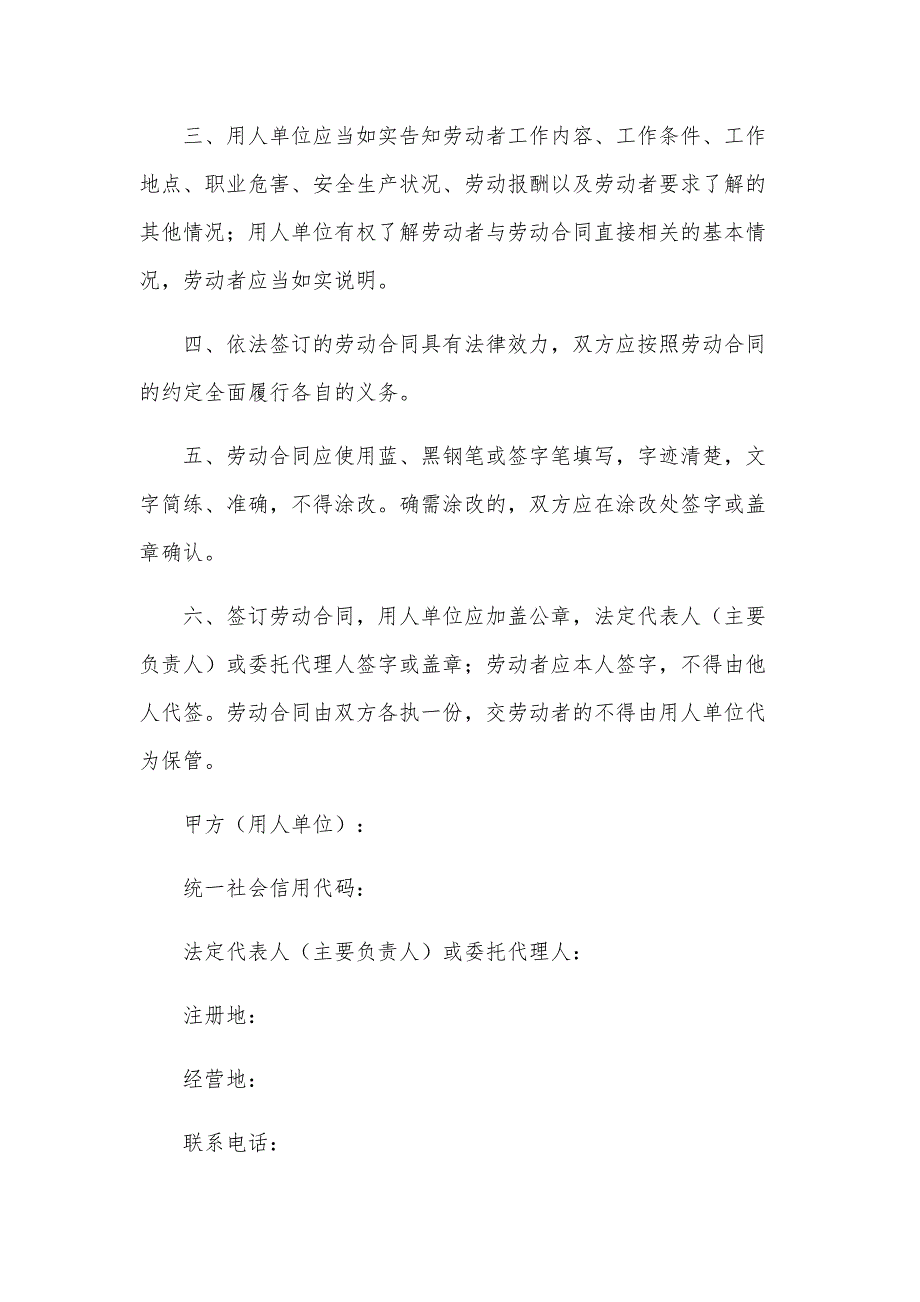 三、用人单位应当如实告知劳动者工作内容、工作条件、工作地点、职业危害、安全生产状况、劳动报酬以及劳动者要求了解的其他情况；用人单位有权了解劳动者与劳动合同直接相关的基本情况，劳动者应当如实说明。

四、依法签订的劳动合同具有法律效力，双方应按照劳动合同的约定全面履行各自的义务。

五、劳动合同应使用蓝、黑钢笔或签字笔填写，字迹清楚，文字简练、准确，不得涂改。确需涂改的，双方应在涂改处签字或盖章确认。

六、签订劳动合同，用人单位应加盖公章，法定代表人（主要负责人）或委托代理人签字或盖章；劳动者应本人签字，不得由他人代签。劳动合同由双方各执一份，交劳动者的不得由用人单位代为保管。

甲方（用人单位）：

统一社会信用代码：

法定代表人（主要负责人）或委托代理人：

注册地：

经营地：

联系电话：